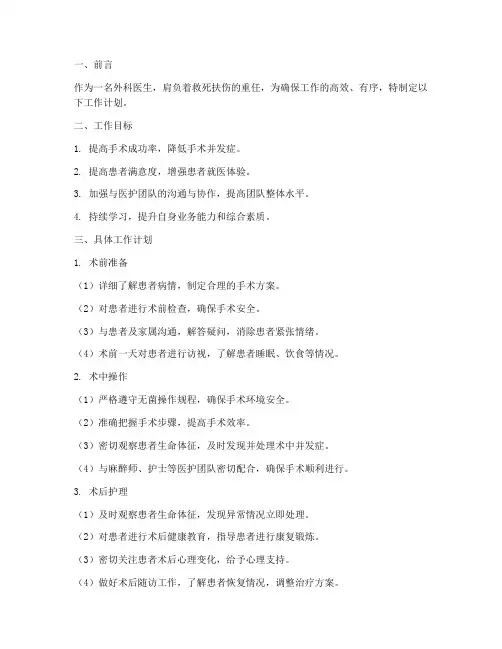 一、前言

作为一名外科医生，肩负着救死扶伤的重任，为确保工作的高效、有序，特制定以下工作计划。

二、工作目标

1. 提高手术成功率，降低手术并发症。

2. 提高患者满意度，增强患者就医体验。

3. 加强与医护团队的沟通与协作，提高团队整体水平。

4. 持续学习，提升自身业务能力和综合素质。

三、具体工作计划

1. 术前准备

（1）详细了解患者病情，制定合理的手术方案。

（2）对患者进行术前检查，确保手术安全。

（3）与患者及家属沟通，解答疑问，消除患者紧张情绪。

（4）术前一天对患者进行访视，了解患者睡眠、饮食等情况。

2. 术中操作

（1）严格遵守无菌操作规程，确保手术环境安全。

（2）准确把握手术步骤，提高手术效率。

（3）密切观察患者生命体征，及时发现并处理术中并发症。

（4）与麻醉师、护士等医护团队密切配合，确保手术顺利进行。

3. 术后护理

（1）及时观察患者生命体征，发现异常情况立即处理。

（2）对患者进行术后健康教育，指导患者进行康复锻炼。

（3）密切关注患者术后心理变化，给予心理支持。

（4）做好术后随访工作，了解患者恢复情况，调整治疗方案。